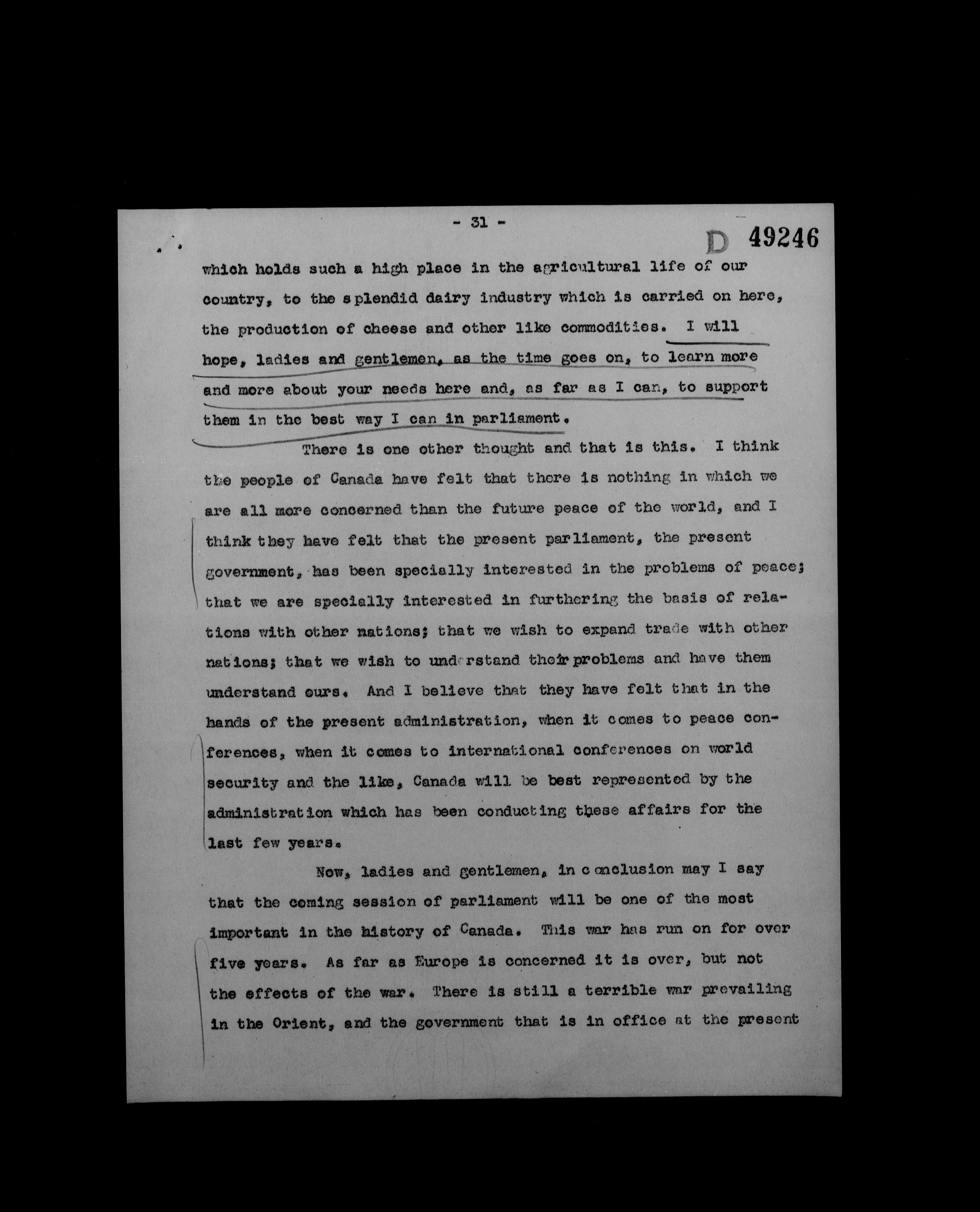 - 31 -

D 49246

which holds such a high place in the agricultural life of our country, to the splendid dairy industry which is carried on here, the production of cheese and other like commodities. I will hope, ladies and gentlemen, as the time goes on, to learn more and more about your needs here and, as far as I can, to support them in the best way I can in parliament.

There is one other thought and that is this. I think the people of Canada have felt that there is nothing in which we are all more concerned than the future peace of the world, and I think they have felt that the present parliament, the present government, has been specially interested in the problems of peace; that we are specially interested in furthering the basis of relations with other nations; that we wish to expand trade with other nations; that we wish to understand their problems and have them understand ours. And I believe that they have felt that in the hands of the present administration, when it comes to peace conferences, when it comes to international conferences on world security and the like, Canada will be best represented by the administration which has been conducting these affairs for the last few years.

Now, ladies and gentlemen, in conclusion may I say that the coming session of parliament will be one of the most important in the history of Canada. This war has run on for over five years. As far as Europe is concerned it is over, but not the effects of the war. There is still a terrible war prevailing in the Orient, and the government that is in office at the present